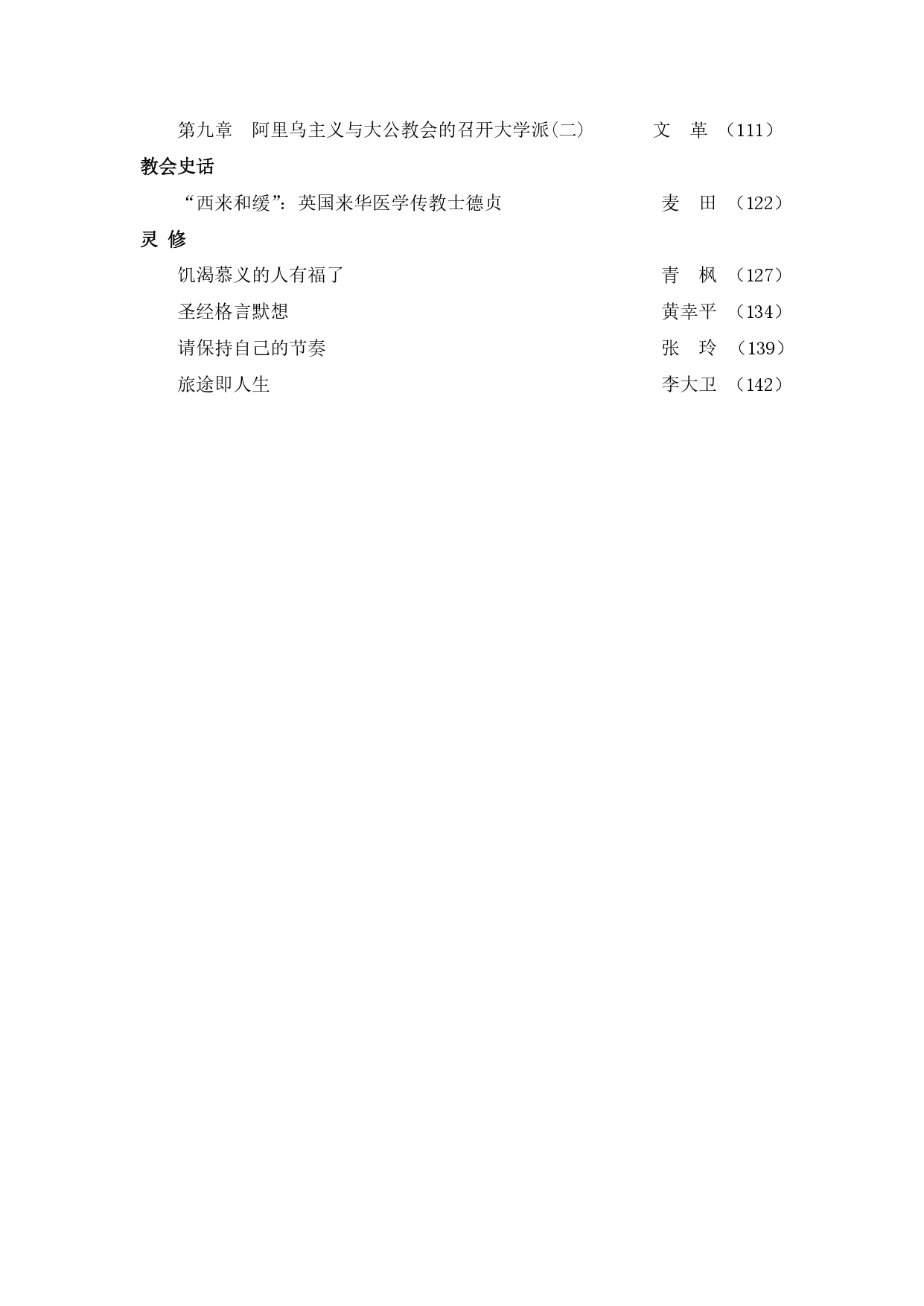 第九章　阿里乌主义与大公教会的召开大学派(二)　文　革（111）

教会史话

“西来和缓”：英国来华医学传教士德贞　麦　田（122）

灵 修

饥渴慕义的人有福了　青　枫（127）

圣经格言默想　黄幸平（134）

请保持自己的节奏　张　玲（139）

旅途即人生　李大卫（142）